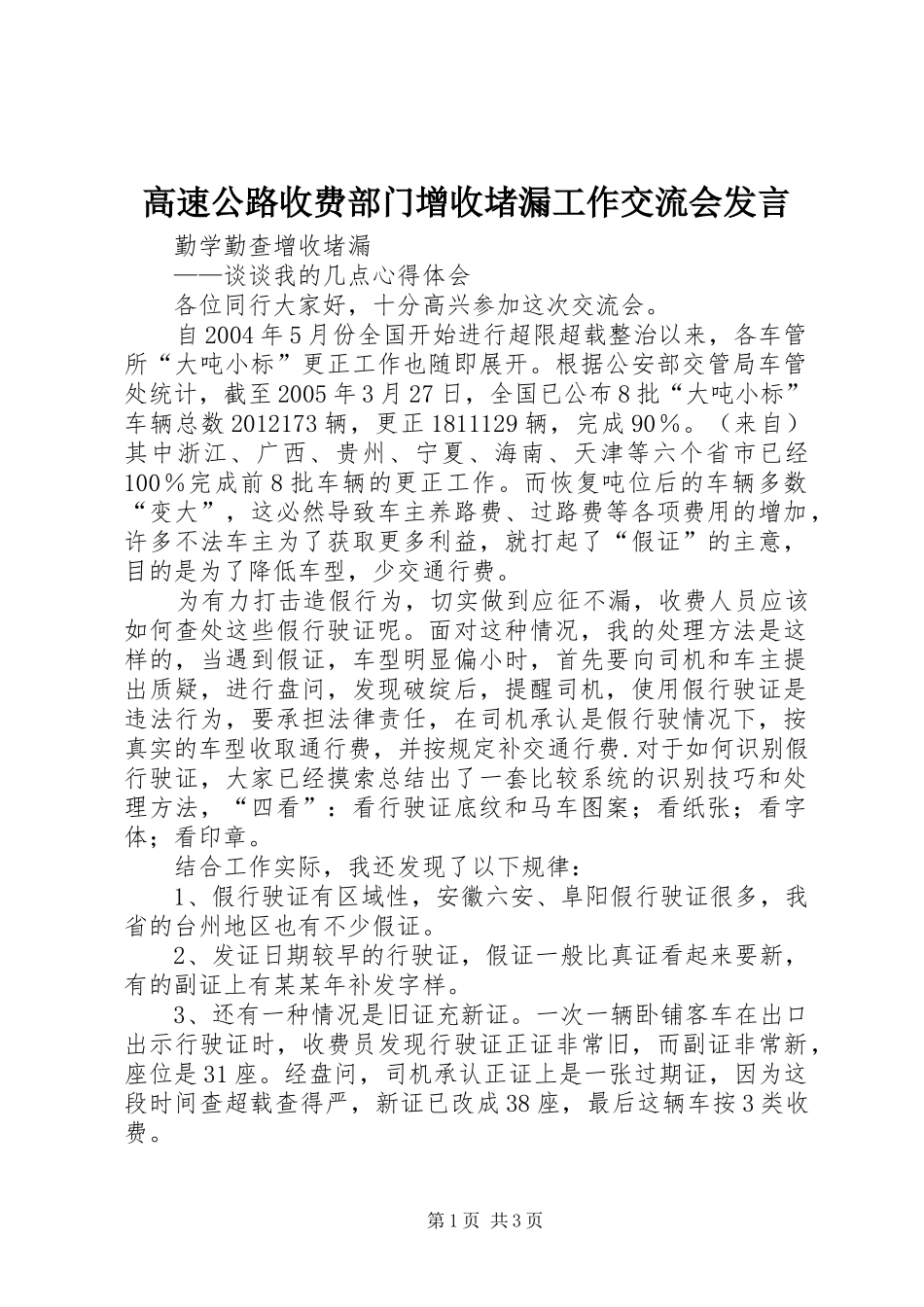 高速公路收费部门增收堵漏工作交流会发言

勤学勤查增收堵漏

——谈谈我的几点心得体会

各位同行大家好，十分高兴参加这次交流会。

自2004年5月份全国开始进行超限超载整治以来，各车管所“大吨小标”更正工作也随即展开。根据公安部交管局车管处统计，截至2005年3月27日，全国已公布8批“大吨小标”车辆总数2012173辆，更正1811129辆，完成90％。（来自）其中浙江、广西、贵州、宁夏、海南、天津等六个省市已经100％完成前8批车辆的更正工作。而恢复吨位后的车辆多数“变大”，这必然导致车主养路费、过路费等各项费用的增加，许多不法车主为了获取更多利益，就打起了“假证”的主意，目的是为了降低车型，少交通行费。

为有力打击造假行为，切实做到应征不漏，收费人员应该如何查处这些假行驶证呢。面对这种情况，我的处理方法是这样的，当遇到假证，车型明显偏小时，首先要向司机和车主提出质疑，进行盘问，发现破绽后，提醒司机，使用假行驶证是违法行为，要承担法律责任，在司机承认是假行驶情况下，按真实的车型收取通行费，并按规定补交通行费.对于如何识别假行驶证，大家已经摸索总结出了一套比较系统的识别技巧和处理方法，“四看”：看行驶证底纹和马车图案；看纸张；看字体；看印章。

结合工作实际，我还发现了以下规律：

1、假行驶证有区域性，安徽六安、阜阳假行驶证很多，我省的台州地区也有不少假证。

2、发证日期较早的行驶证，假证一般比真证看起来要新，有的副证上有某某年补发字样。

3、还有一种情况是旧证充新证。一次一辆卧铺客车在出口出示行驶证时，收费员发现行驶证正证非常旧，而副证非常新，座位是31座。经盘问，司机承认正证上是一张过期证，因为这段时间查超载查得严，新证已改成38座，最后这辆车按3类收费。

第1页 共3页